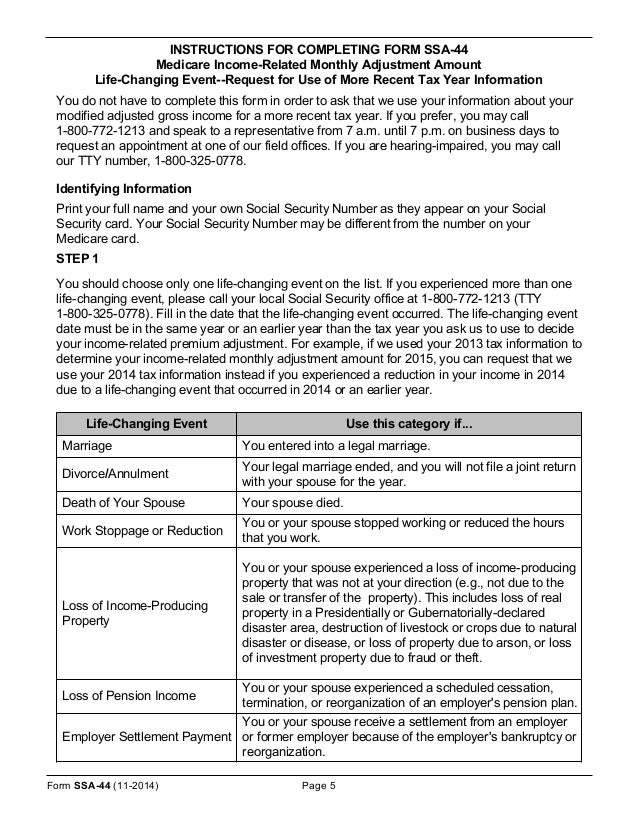 INSTRUCTIONS FOR COMPLETING FORM SSA-44
Medicare Income-Related Monthly Adjustment Amount
Life-Changing Event--Request for Use of More Recent Tax Year Information

You do not have to complete this form in order to ask that we use your information about your modified adjusted gross income for a more recent tax year. If you prefer, you may call 1-800-772-1213 and speak to a representative from 7 a.m. until 7 p.m. on business days to request an appointment at one of our field offices. If you are hearing-impaired, you may call our TTY number, 1-800-325-0778.

Identifying Information

Print your full name and your own Social Security Number as they appear on your Social Security card. Your Social Security Number may be different from the number on your Medicare card.

STEP 1

You should choose only one life-changing event on the list. If you experienced more than one life-changing event, please call your local Social Security office at 1-800-772-1213 (TTY 1-800-325-0778). Fill in the date that the life-changing event occurred. The life-changing event date must be in the same year or an earlier year than the tax year you ask us to use to decide your income-related premium adjustment. For example, if we used your 2013 tax information to determine your income-related monthly adjustment amount for 2015, you can request that we use your 2014 tax information instead if you experienced a reduction in your income in 2014 due to a life-changing event that occurred in 2014 or an earlier year.

| Life-Changing Event | Use this category if... |
|---|---|
| Marriage | You entered into a legal marriage. |
| Divorce/Annulment | Your legal marriage ended, and you will not file a joint return with your spouse for the year. |
| Death of Your Spouse | Your spouse died. |
| Work Stoppage or Reduction | You or your spouse stopped working or reduced the hours that you work. |
| Loss of Income-Producing Property | You or your spouse experienced a loss of income-producing property that was not at your direction (e.g., not due to the sale or transfer of the property). This includes loss of real property in a Presidentially or Gubernatorially-declared disaster area, destruction of livestock or crops due to natural disaster or disease, or loss of property due to arson, or loss of investment property due to fraud or theft. |
| Loss of Pension Income | You or your spouse experienced a scheduled cessation, termination, or reorganization of an employer's pension plan. |
| Employer Settlement Payment | You or your spouse receive a settlement from an employer or former employer because of the employer's bankruptcy or reorganization. |

Form SSA-44 (11-2014) Page 5